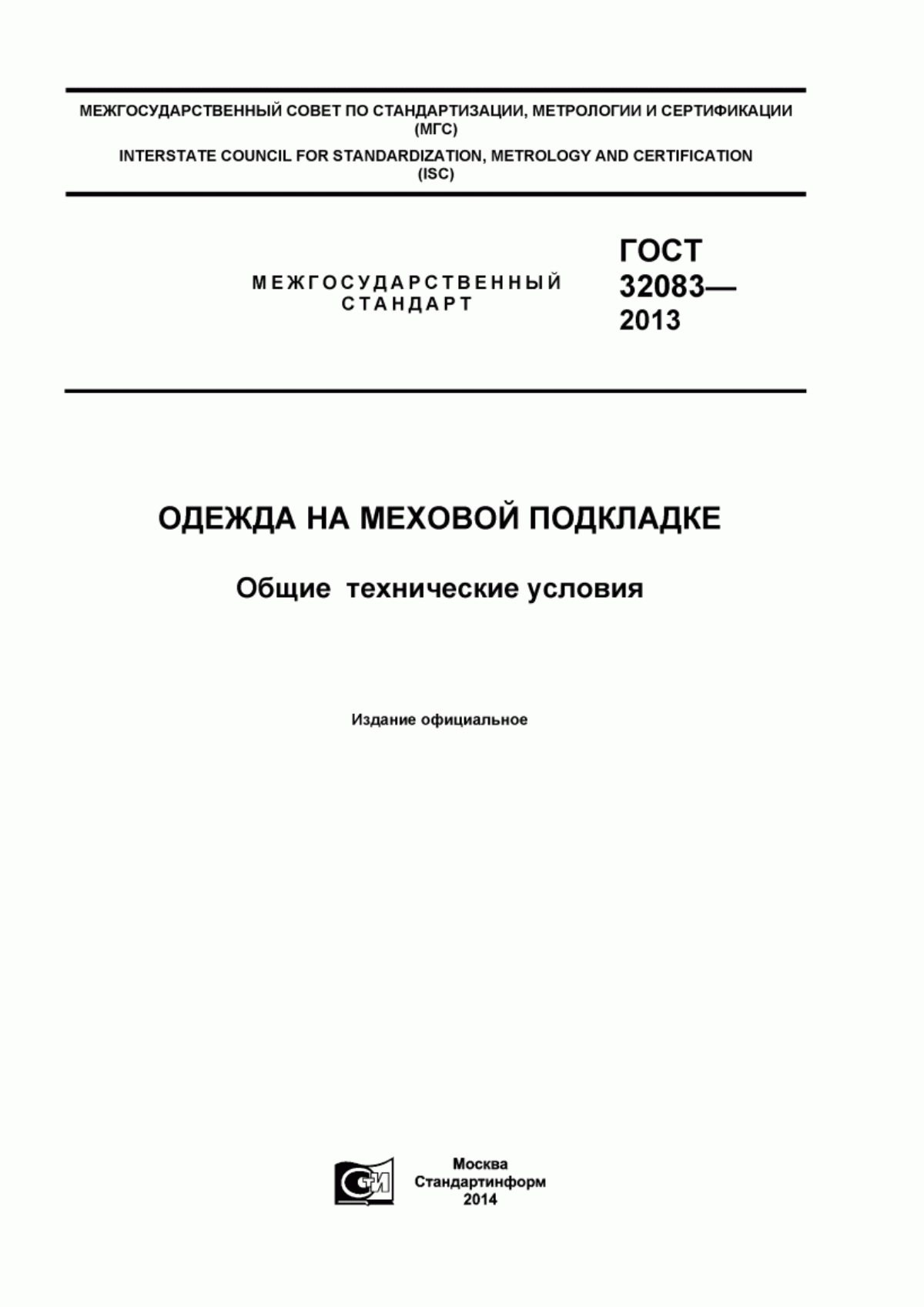 МЕЖГОСУДАРСТВЕННЫЙ СОВЕТ ПО СТАНДАРТИЗАЦИИ, МЕТРОЛОГИИ И СЕРТИФИКАЦИИ (МГС)

INTERSTATE COUNCIL FOR STANDARDIZATION, METROLOGY AND CERTIFICATION (ISC)

МЕЖГОСУДАРСТВЕННЫЙ СТАНДАРТ

ГОСТ 32083— 2013

ОДЕЖДА НА МЕХОВОЙ ПОДКЛАДКЕ

Общие технические условия

Издание официальное

Москва
Стандартинформ
2014